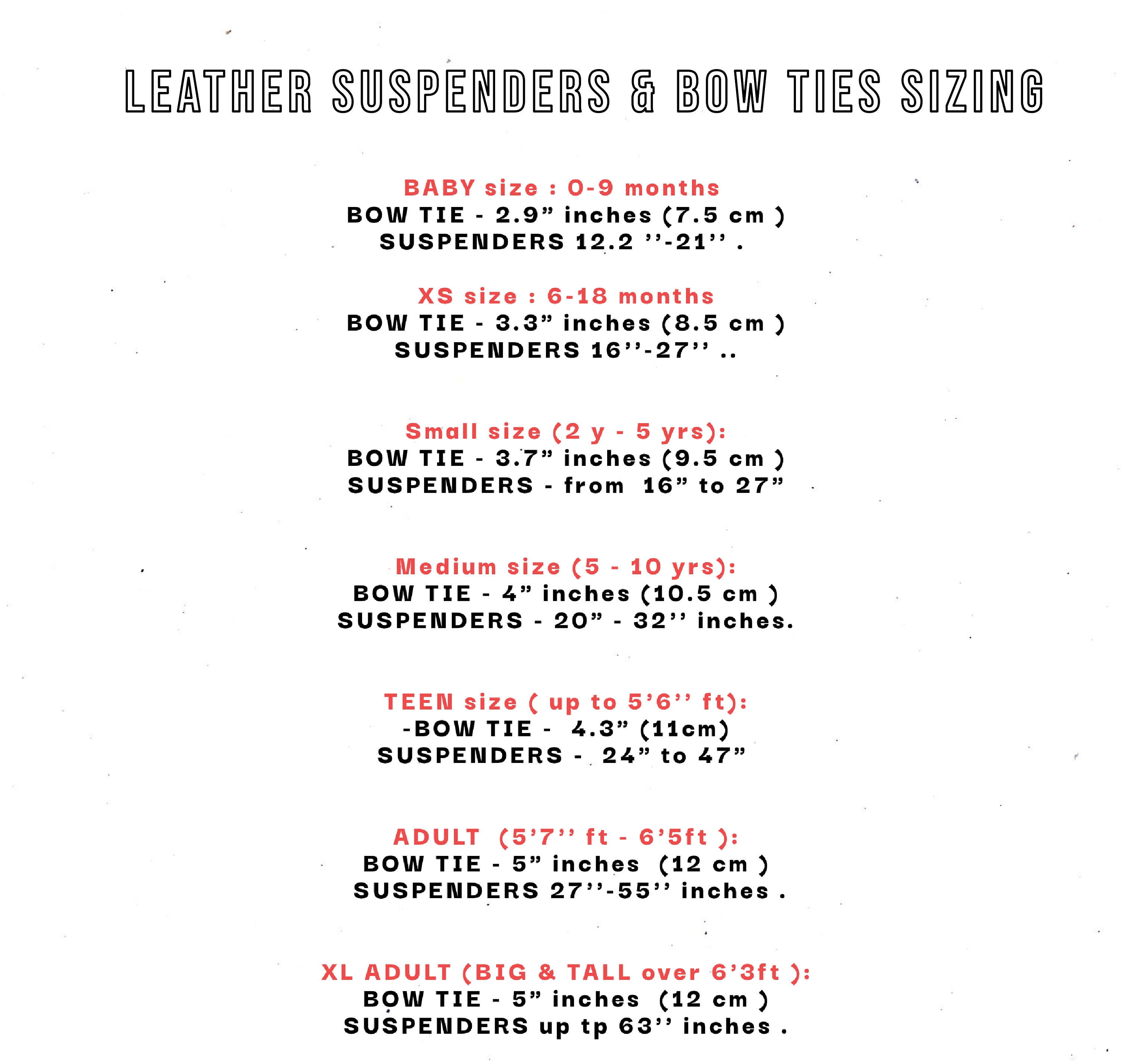 LEATHER SUSPENDERS & BOW TIES SIZING

BABY size : 0-9 months
BOW TIE - 2.9" inches (7.5 cm )
SUSPENDERS 12.2 ''-21'' .

XS size : 6-18 months
BOW TIE - 3.3" inches (8.5 cm )
SUSPENDERS 16''-27'' ..

Small size (2 y - 5 yrs):
BOW TIE - 3.7" inches (9.5 cm )
SUSPENDERS - from 16" to 27"

Medium size (5 - 10 yrs):
BOW TIE - 4" inches (10.5 cm )
SUSPENDERS - 20" - 32'' inches.

TEEN size ( up to 5'6'' ft):
-BOW TIE - 4.3" (11cm)
SUSPENDERS - 24" to 47"

ADULT (5'7'' ft - 6'5ft ):
BOW TIE - 5" inches (12 cm )
SUSPENDERS 27''-55'' inches .

XL ADULT (BIG & TALL over 6'3ft ):
BOW TIE - 5" inches (12 cm )
SUSPENDERS up tp 63'' inches .